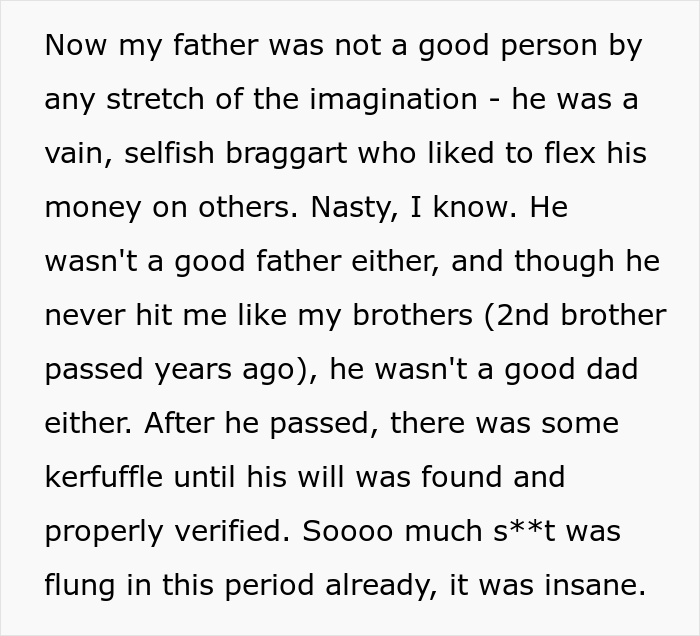 Now my father was not a good person by any stretch of the imagination - he was a vain, selfish braggart who liked to flex his money on others. Nasty, I know. He wasn't a good father either, and though he never hit me like my brothers (2nd brother passed years ago), he wasn't a good dad either. After he passed, there was some kerfuffle until his will was found and properly verified. Soooo much s**t was flung in this period already, it was insane.